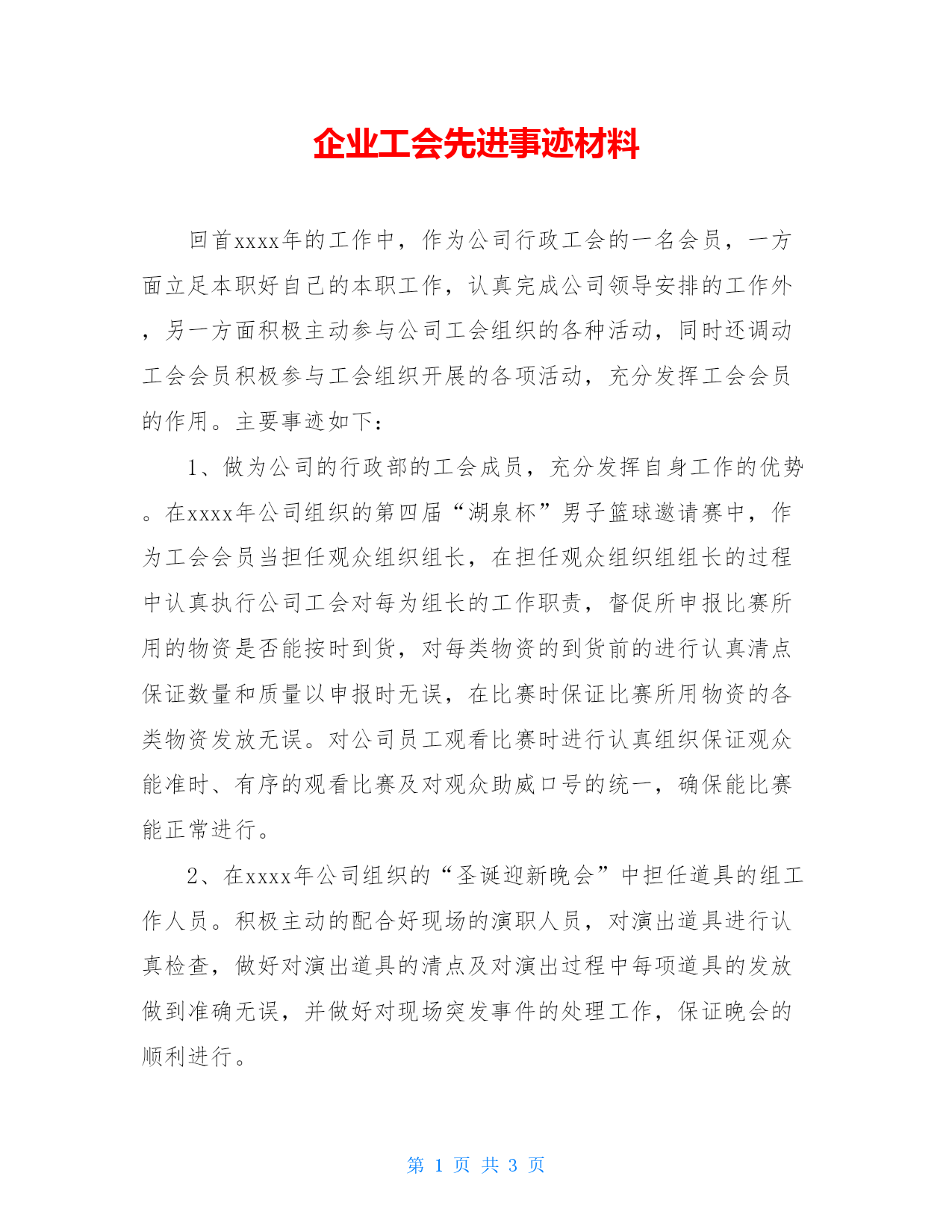 企业工会先进事迹材料

回首xxxx年的工作中，作为公司行政工会的一名会员，一方面立足本职好自己的本职工作，认真完成公司领导安排的工作外，另一方面积极主动参与公司工会组织的各种活动，同时还调动工会会员积极参与工会组织开展的各项活动，充分发挥工会会员的作用。主要事迹如下：

1、做为公司的行政部的工会成员，充分发挥自身工作的优势。在xxxx年公司组织的第四届“湖泉杯”男子篮球邀请赛中，作为工会会员当担任观众组织组长，在担任观众组织组组长的过程中认真执行公司工会对每为组长的工作职责，督促所申报比赛所用的物资是否能按时到货，对每类物资的到货前的进行认真清点保证数量和质量以申报时无误，在比赛时保证比赛所用物资的各类物资发放无误。对公司员工观看比赛时进行认真组织保证观众能准时、有序的观看比赛及对观众助威口号的统一，确保能比赛能正常进行。

2、在xxxx年公司组织的“圣诞迎新晚会”中担任道具的组工作人员。积极主动的配合好现场的演职人员，对演出道具进行认真检查，做好对演出道具的清点及对演出过程中每项道具的发放做到准确无误，并做好对现场突发事件的处理工作，保证晚会的顺利进行。

第 1 页 共 3 页